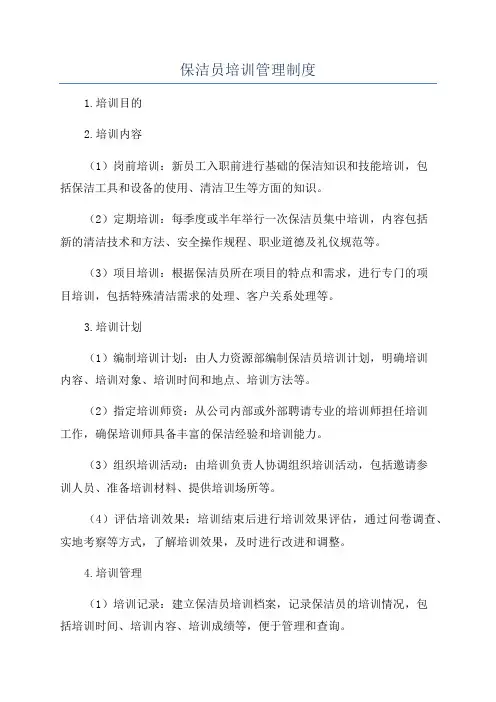 保洁员培训管理制度

1.培训目的

2.培训内容

（1）岗前培训：新员工入职前进行基础的保洁知识和技能培训，包括保洁工具和设备的使用、清洁卫生等方面的知识。

（2）定期培训：每季度或半年举行一次保洁员集中培训，内容包括新的清洁技术和方法、安全操作规程、职业道德及礼仪规范等。

（3）项目培训：根据保洁员所在项目的特点和需求，进行专门的项目培训，包括特殊清洁需求的处理、客户关系处理等。

3.培训计划

（1）编制培训计划：由人力资源部编制保洁员培训计划，明确培训内容、培训对象、培训时间和地点、培训方法等。

（2）指定培训师资：从公司内部或外部聘请专业的培训师担任培训工作，确保培训师具备丰富的保洁经验和培训能力。

（3）组织培训活动：由培训负责人协调组织培训活动，包括邀请参训人员、准备培训材料、提供培训场所等。

（4）评估培训效果：培训结束后进行培训效果评估，通过问卷调查、实地考察等方式，了解培训效果，及时进行改进和调整。

4.培训管理

（1）培训记录：建立保洁员培训档案，记录保洁员的培训情况，包括培训时间、培训内容、培训成绩等，便于管理和查询。